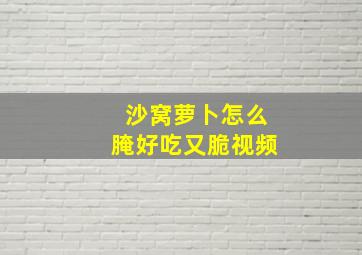 沙窝萝卜怎么
腌好吃又脆视频